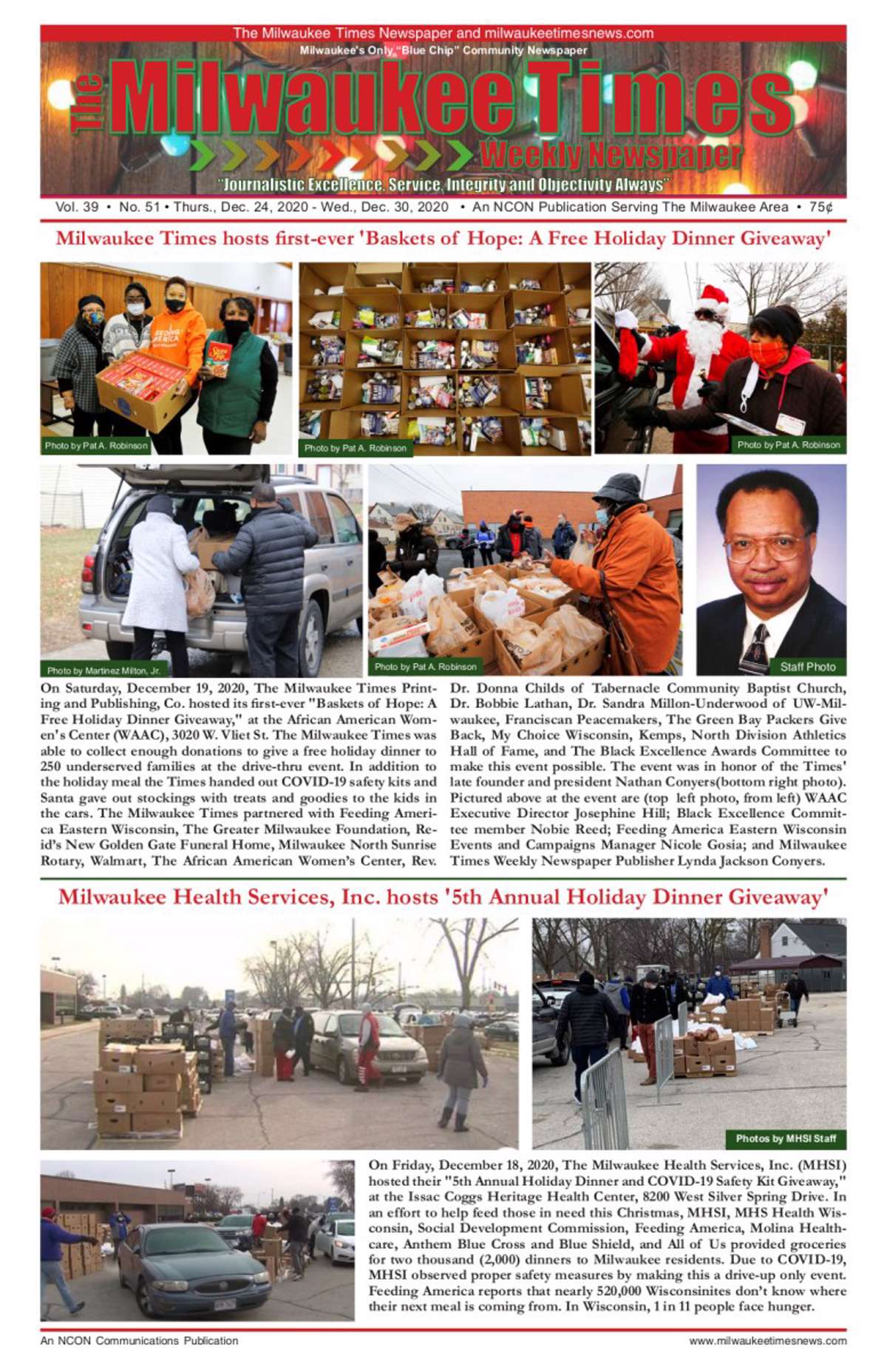 The Milwaukee Times Newspaper and milwaukeetimesnews.com

Milwaukee's Only "Blue Chip" Community Newspaper

The Milwaukee Times

Weekly Newspaper

"Journalistic Excellence, Service, Integrity and Objectivity Always"

Vol. 39 • No. 51 • Thurs., Dec. 24, 2020 - Wed., Dec. 30, 2020 • An NCON Publication Serving The Milwaukee Area • 75¢

Milwaukee Times hosts first-ever 'Baskets of Hope: A Free Holiday Dinner Giveaway'

Photo by Pat A. Robinson

Photo by Pat A. Robinson

Photo by Pat A. Robinson

Photo by Martinez Milton, Jr.

Photo by Pat A. Robinson

Staff Photo

On Saturday, December 19, 2020, The Milwaukee Times Printing and Publishing, Co. hosted its first-ever "Baskets of Hope: A Free Holiday Dinner Giveaway," at the African American Women's Center (WAAC), 3020 W. Vliet St. The Milwaukee Times was able to collect enough donations to give a free holiday dinner to 250 underserved families at the drive-thru event. In addition to the holiday meal the Times handed out COVID-19 safety kits and Santa gave out stockings with treats and goodies to the kids in the cars. The Milwaukee Times partnered with Feeding America Eastern Wisconsin, The Greater Milwaukee Foundation, Reid's New Golden Gate Funeral Home, Milwaukee North Sunrise Rotary, Walmart, The African American Women's Center, Rev. Dr. Donna Childs of Tabernacle Community Baptist Church, Dr. Bobbie Lathan, Dr. Sandra Millon-Underwood of UW-Milwaukee, Franciscan Peacemakers, The Green Bay Packers Give Back, My Choice Wisconsin, Kemps, North Division Athletics Hall of Fame, and The Black Excellence Awards Committee to make this event possible. The event was in honor of the Times' late founder and president Nathan Conyers(bottom right photo). Pictured above at the event are (top left photo, from left) WAAC Executive Director Josephine Hill; Black Excellence Committee member Nobie Reed; Feeding America Eastern Wisconsin Events and Campaigns Manager Nicole Gosia; and Milwaukee Times Weekly Newspaper Publisher Lynda Jackson Conyers.

Milwaukee Health Services, Inc. hosts '5th Annual Holiday Dinner Giveaway'

Photos by MHSI Staff

On Friday, December 18, 2020, The Milwaukee Health Services, Inc. (MHSI) hosted their "5th Annual Holiday Dinner and COVID-19 Safety Kit Giveaway," at the Issac Coggs Heritage Health Center, 8200 West Silver Spring Drive. In an effort to help feed those in need this Christmas, MHSI, MHS Health Wisconsin, Social Development Commission, Feeding America, Molina Healthcare, Anthem Blue Cross and Blue Shield, and All of Us provided groceries for two thousand (2,000) dinners to Milwaukee residents. Due to COVID-19, MHSI observed proper safety measures by making this a drive-up only event. Feeding America reports that nearly 520,000 Wisconsinites don't know where their next meal is coming from. In Wisconsin, 1 in 11 people face hunger.

An NCON Communications Publication

www.milwaukeetimesnews.com